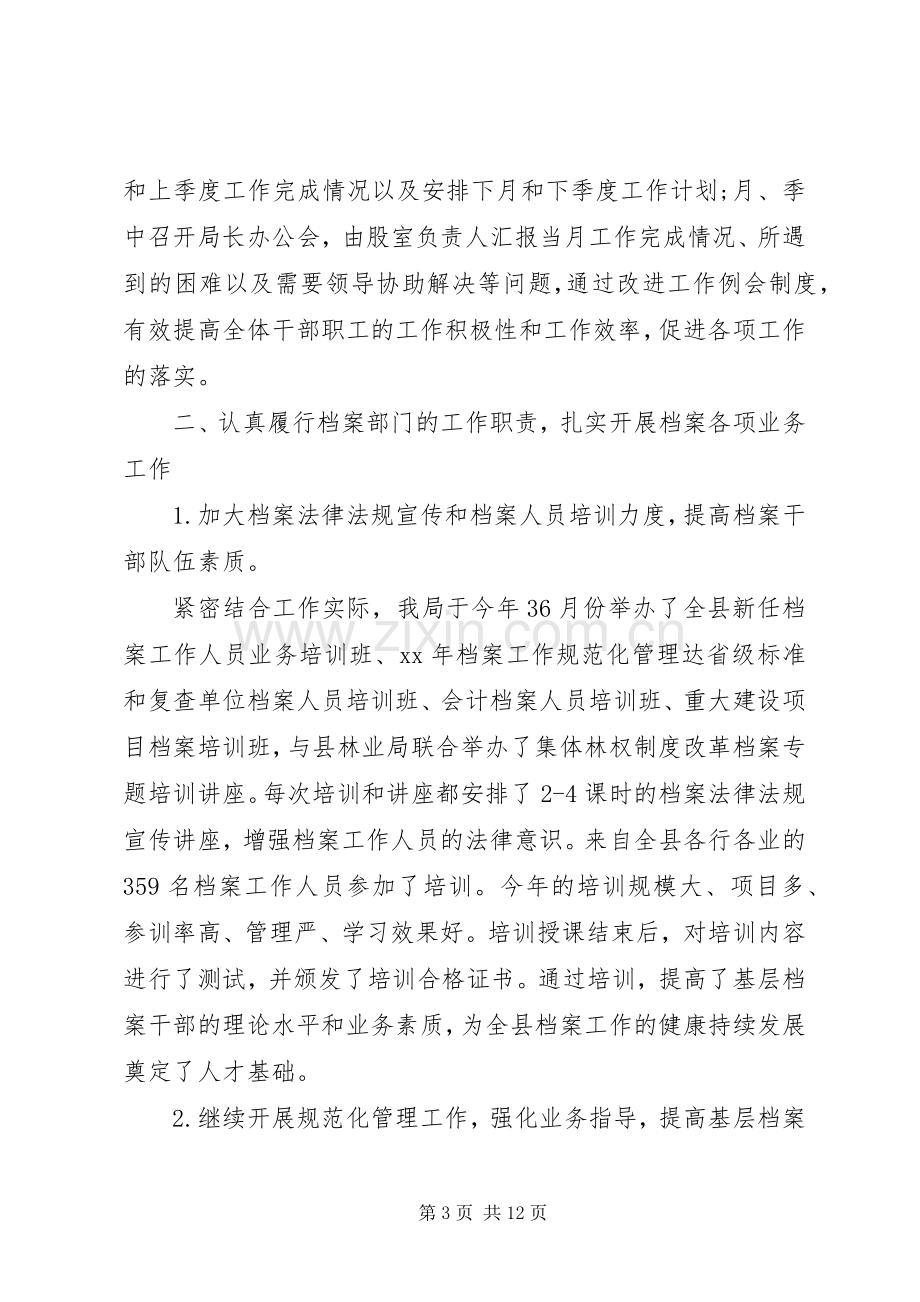 和上季度工作完成情况以及安排下月和下季度工作计划;月、季中召开局长办公会，由股室负责人汇报当月工作完成情况、所遇到的困难以及需要领导协助解决等问题,通过改进工作例会制度,有效提高全体干部职工的工作积极性和工作效率,促进各项工作的落实。

二、认真履行档案部门的工作职责，扎实开展档案各项业务工作

1.加大档案法律法规宣传和档案人员培训力度,提高档案干部队伍素质。

紧密结合工作实际，我局于今年36月份举办了全县新任档案工作人员业务培训班、xx年档案工作规范化管理达省级标准和复查单位档案人员培训班、会计档案人员培训班、重大建设项目档案培训班，与县林业局联合举办了集体林权制度改革档案专题培训讲座。每次培训和讲座都安排了2-4课时的档案法律法规宣传讲座，增强档案工作人员的法律意识。来自全县各行各业的359名档案工作人员参加了培训。今年的培训规模大、项目多、参训率高、管理严、学习效果好。培训授课结束后，对培训内容进行了测试，并颁发了培训合格证书。通过培训，提高了基层档案干部的理论水平和业务素质,为全县档案工作的健康持续发展奠定了人才基础。

2.继续开展规范化管理工作，强化业务指导，提高基层档案

第3页 共12页

www.zixin.com.cn